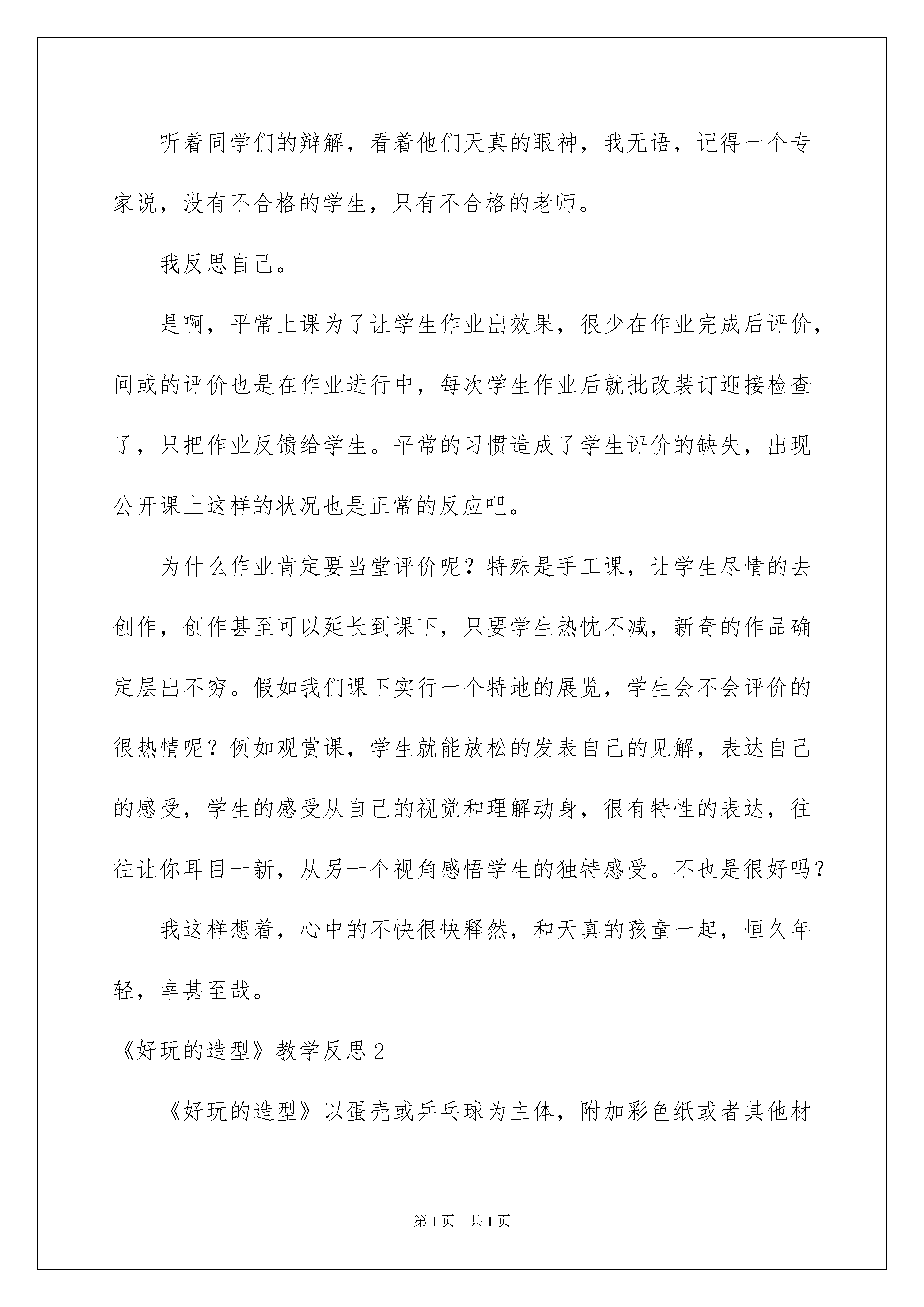 听着同学们的辩解，看着他们天真的眼神，我无语，记得一个专家说，没有不合格的学生，只有不合格的老师。

我反思自己。

是啊，平常上课为了让学生作业出效果，很少在作业完成后评价，间或的评价也是在作业进行中，每次学生作业后就批改装订迎接检查了，只把作业反馈给学生。平常的习惯造成了学生评价的缺失，出现公开课上这样的状况也是正常的反应吧。

为什么作业肯定要当堂评价呢？特殊是手工课，让学生尽情的去创作，创作甚至可以延长到课下，只要学生热忱不减，新奇的作品确定层出不穷。假如我们课下实行一个特地的展览，学生会不会评价的很热情呢？例如观赏课，学生就能放松的发表自己的见解，表达自己的感受，学生的感受从自己的视觉和理解动身，很有特性的表达，往往让你耳目一新，从另一个视角感悟学生的独特感受。不也是很好吗？

我这样想着，心中的不快很快释然，和天真的孩童一起，恒久年轻，幸甚至哉。

《好玩的造型》教学反思2

《好玩的造型》以蛋壳或乒乓球为主体，附加彩色纸或者其他材

第1页 共1页